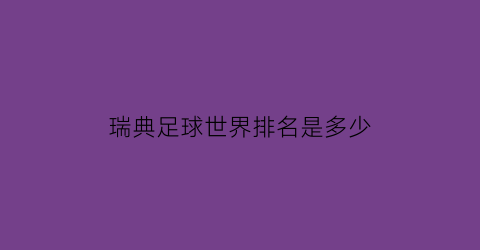 瑞典足球世界排名是多少